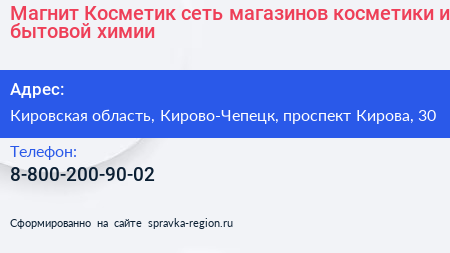 Магнит Косметик сеть магазинов косметики и бытовой химии

Адрес:

Кировская область, Кирово-Чепецк, проспект Кирова, 30

Телефон:

8-800-200-90-02

Сформированно на сайте spravka-region.ru